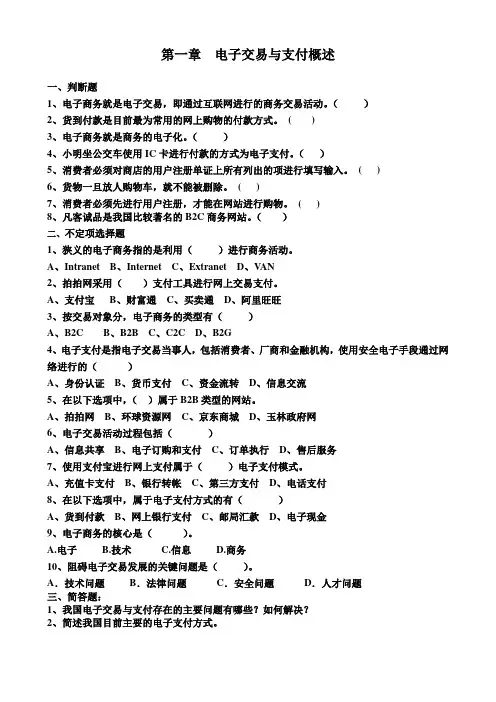 第一章　电子交易与支付概述

一、判断题
1、电子商务就是电子交易，即通过互联网进行的商务交易活动。（　　）
2、货到付款是目前最为常用的网上购物的付款方式。（　　）
3、电子商务就是商务的电子化。（　　）
4、小明坐公交车使用 IC 卡进行付款的方式为电子支付。（　　）
5、消费者必须对商店的用户注册单证上所有列出的项进行填写输入。（　　）
6、货物一旦放入购物车，就不能被删除。（　　）
7、消费者必须先进行用户注册，才能在网站进行购物。（　　）
8、凡客诚品是我国比较著名的 B2C 商务网站。（　　）
二、不定项选择题
1、狭义的电子商务指的是利用（　　）进行商务活动。
A、Intranet　B、Internet　C、Extranet　D、VAN
2、拍拍网采用（　　）支付工具进行网上交易支付。
A、支付宝　B、财富通　C、买卖通　D、阿里旺旺
3、按交易对象分，电子商务的类型有（　　）
A、B2C　　B、B2B　C、C2C　D、B2G
4、电子支付是指电子交易当事人，包括消费者、厂商和金融机构，使用安全电子手段通过网络进行的（　　）
A、身份认证　B、货币支付　C、资金流转　D、信息交流
5、在以下选项中，（　）属于 B2B 类型的网站。
A、拍拍网　B、环球资源网　C、京东商城　D、玉林政府网
6、电子交易活动过程包括（　　）
A、信息共享　B、电子订购和支付　C、订单执行　D、售后服务
7、使用支付宝进行网上支付属于（　　）电子支付模式。
A、充值卡支付　B、银行转帐　C、第三方支付　D、电话支付
8、在以下选项中，属于电子支付方式的有（　　）
A、货到付款　B、网上银行支付　C、邮局汇款　D、电子现金
9、电子商务的核心是（　　）。
A.电子　　B.技术　　C.信息　　D.商务
10、阻碍电子交易发展的关键问题是（　　）。
A．技术问题　　B．法律问题　　C．安全问题　　D．人才问题
三、简答题：
1、我国电子交易与支付存在的主要问题有哪些？如何解决？
2、简述我国目前主要的电子支付方式。